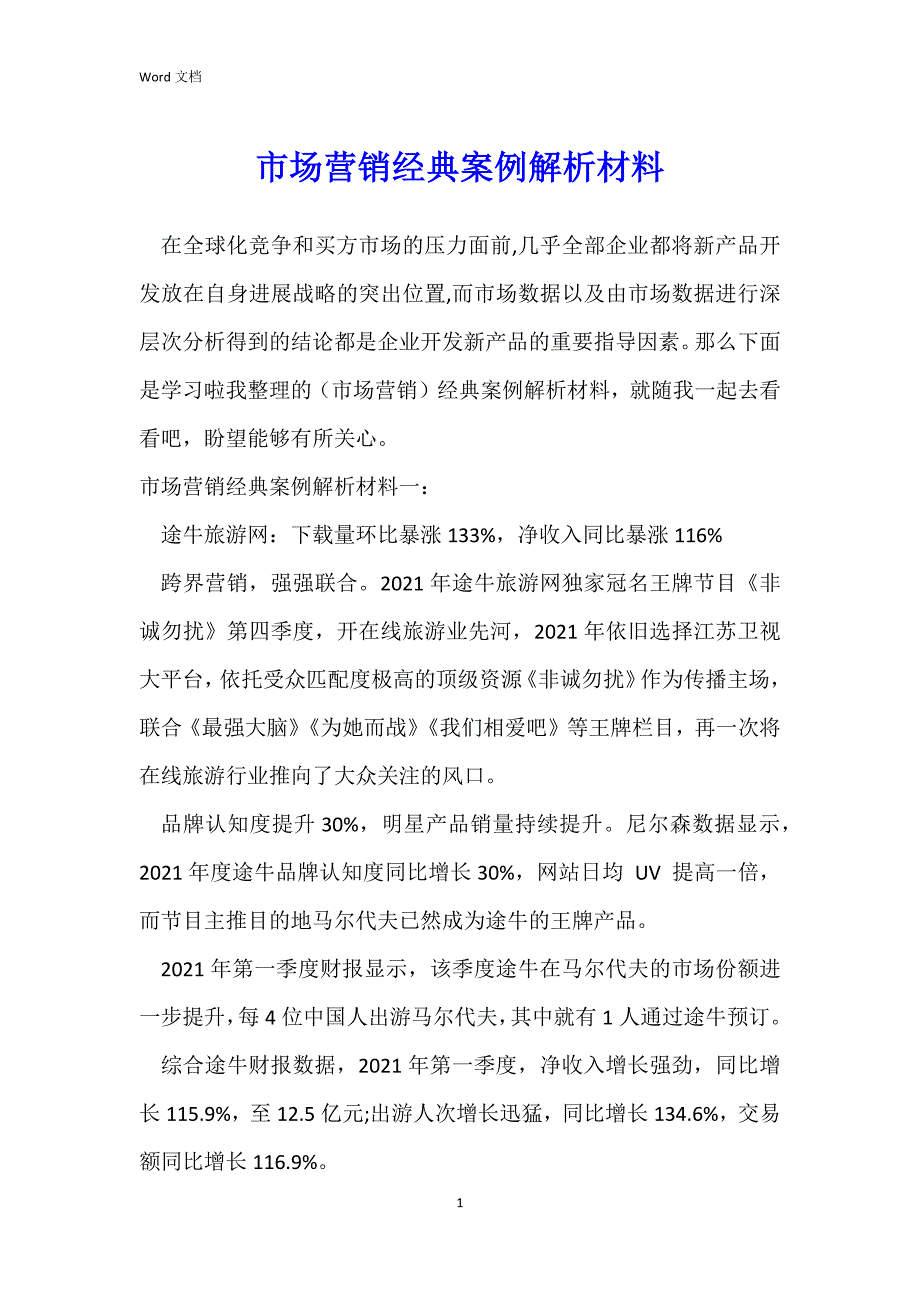 Word 文档

市场营销经典案例解析材料

在全球化竞争和买方市场的压力面前,几乎全部企业都将新产品开发放在自身进展战略的突出位置,而市场数据以及由市场数据进行深层次分析得到的结论都是企业开发新产品的重要指导因素。那么下面是学习啦我整理的（市场营销）经典案例解析材料，就随我一起去看看吧，盼望能够有所关心。

市场营销经典案例解析材料一：

途牛旅游网：下载量环比暴涨 133%，净收入同比暴涨 116%

跨界营销，强强联合。2021 年途牛旅游网独家冠名王牌节目《非诚勿扰》第四季度，开在线旅游业先河，2021 年依旧选择江苏卫视大平台，依托受众匹配度极高的顶级资源《非诚勿扰》作为传播主场，联合《最强大脑》《为她而战》《我们相爱吧》等王牌栏目，再一次将在线旅游行业推向了大众关注的风口。

品牌认知度提升 30%，明星产品销量持续提升。尼尔森数据显示，2021 年度途牛品牌认知度同比增长 30%，网站日均 UV 提高一倍，而节目主推目的地马尔代夫已然成为途牛的王牌产品。

2021 年第一季度财报显示，该季度途牛在马尔代夫的市场份额进一步提升，每 4 位中国人出游马尔代夫，其中就有 1 人通过途牛预订。

综合途牛财报数据，2021 年第一季度，净收入增长强劲，同比增长 115.9%，至 12.5 亿元;出游人次增长迅猛，同比增长 134.6%，交易额同比增长 116.9%。

1